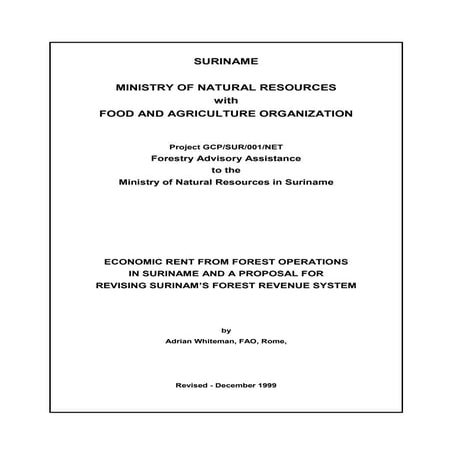 SURINAME

MINISTRY OF NATURAL RESOURCES
with
FOOD AND AGRICULTURE ORGANIZATION

Project GCP/SUR/001/NET
Forestry Advisory Assistance
to the
Ministry of Natural Resources in Suriname

ECONOMIC RENT FROM FOREST OPERATIONS IN SURINAME AND A PROPOSAL FOR REVISING SURINAM'S FOREST REVENUE SYSTEM

by
Adrian Whiteman, FAO, Rome,

Revised - December 1999